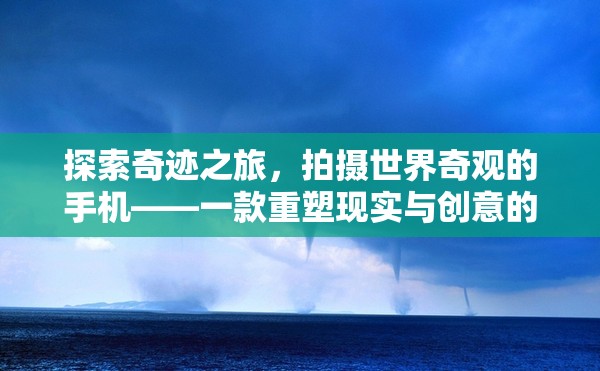 探索奇迹之旅，拍摄世界奇观的手机——一款重塑现实与创意的